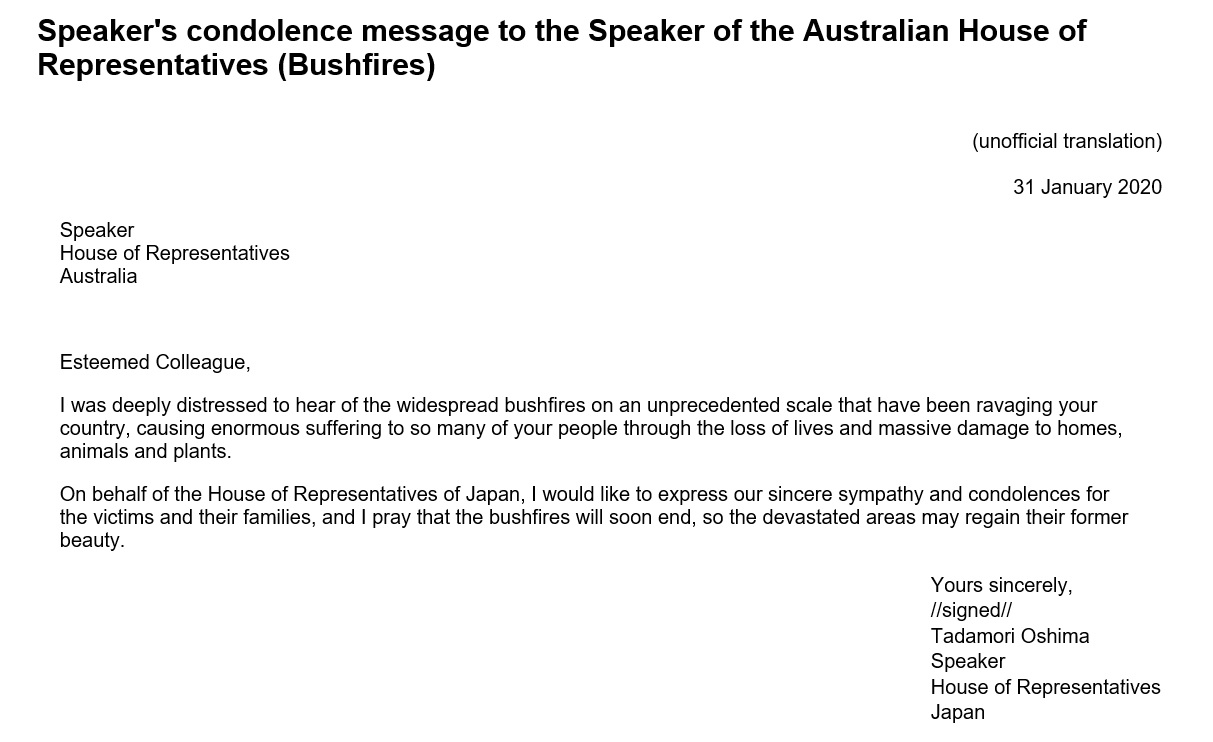 Speaker's condolence message to the Speaker of the Australian House of Representatives (Bushfires)

(unofficial translation)

31 January 2020

Speaker
House of Representatives
Australia

Esteemed Colleague,

I was deeply distressed to hear of the widespread bushfires on an unprecedented scale that have been ravaging your country, causing enormous suffering to so many of your people through the loss of lives and massive damage to homes, animals and plants.

On behalf of the House of Representatives of Japan, I would like to express our sincere sympathy and condolences for the victims and their families, and I pray that the bushfires will soon end, so the devastated areas may regain their former beauty.

Yours sincerely,
//signed//
Tadamori Oshima
Speaker
House of Representatives
Japan